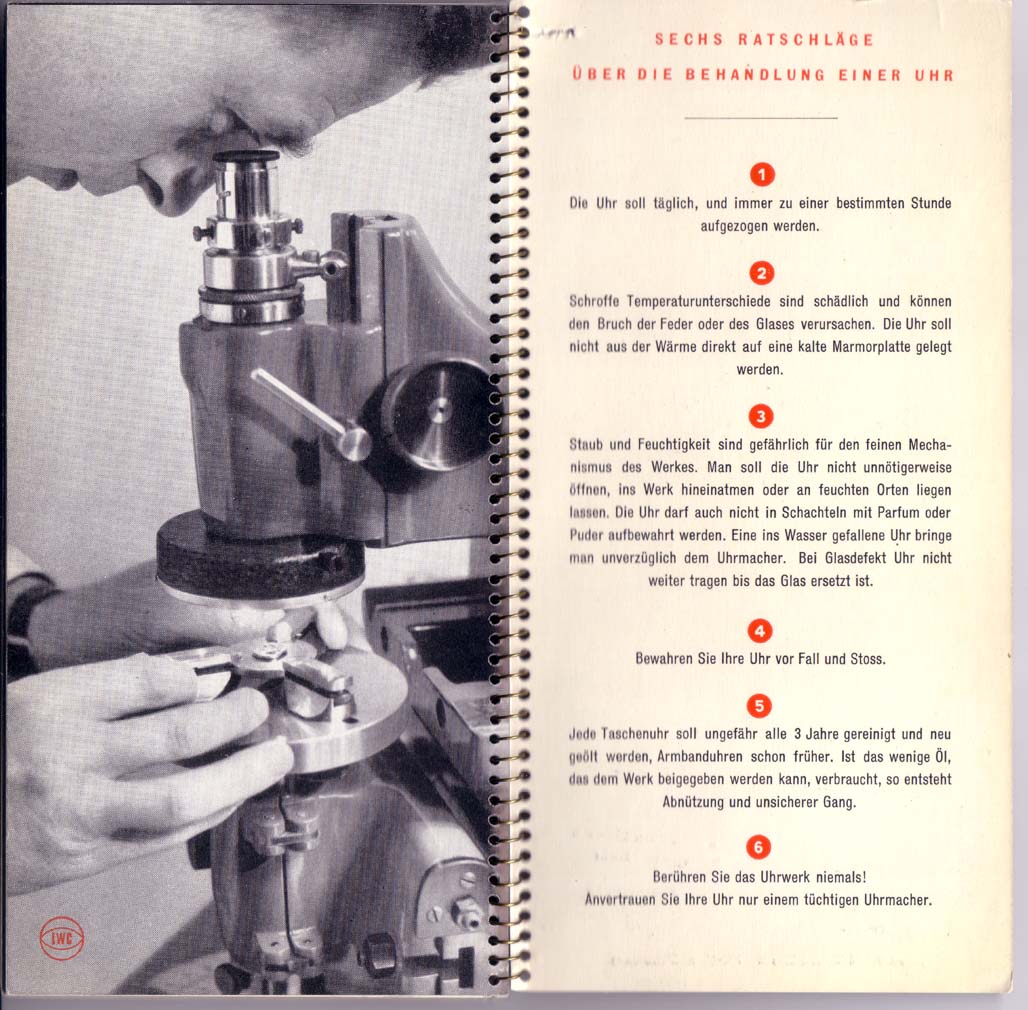 IWC

SECHS RATSCHLÄGE
ÜBER DIE BEHANDLUNG EINER UHR

1

Die Uhr soll täglich, und immer zu einer bestimmten Stunde aufgezogen werden.

2

Schroffe Temperaturunterschiede sind schädlich und können den Bruch der Feder oder des Glases verursachen. Die Uhr soll nicht aus der Wärme direkt auf eine kalte Marmorplatte gelegt werden.

3

Staub und Feuchtigkeit sind gefährlich für den feinen Mechanismus des Werkes. Man soll die Uhr nicht unnötigerweise öffnen, ins Werk hineinatmen oder an feuchten Orten liegen lassen. Die Uhr darf auch nicht in Schachteln mit Parfum oder Puder aufbewahrt werden. Eine ins Wasser gefallene Uhr bringe man unverzüglich dem Uhrmacher. Bei Glasdefekt Uhr nicht weiter tragen bis das Glas ersetzt ist.

4

Bewahren Sie Ihre Uhr vor Fall und Stoss.

5

Jede Taschenuhr soll ungefähr alle 3 Jahre gereinigt und neu geölt werden, Armbanduhren schon früher. Ist das wenige Öl, das dem Werk beigegeben werden kann, verbraucht, so entsteht Abnützung und unsicherer Gang.

6

Berühren Sie das Uhrwerk niemals!
Anvertrauen Sie Ihre Uhr nur einem tüchtigen Uhrmacher.